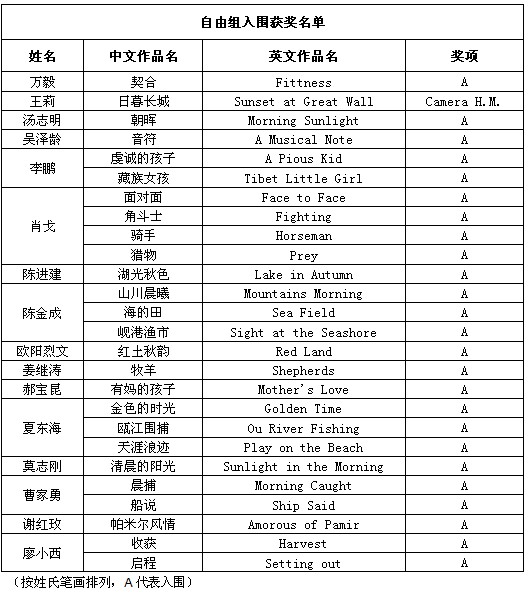 自由组入围获奖名单

| 姓名 | 中文作品名 | 英文作品名 | 奖项 |
|---|---|---|---|
| 万毅 | 契合 | Fittness | A |
| 王莉 | 日暮长城 | Sunset at Great Wall | Camera H.M. |
| 汤志明 | 朝晖 | Morning Sunlight | A |
| 吴泽龄 | 音符 | A Musical Note | A |
| 李鹏 | 虔诚的孩子 | A Pious Kid | A |
|  | 藏族女孩 | Tibet Little Girl | A |
| 肖戈 | 面对面 | Face to Face | A |
|  | 角斗士 | Fighting | A |
|  | 骑手 | Horseman | A |
|  | 猎物 | Prey | A |
| 陈进建 | 湖光秋色 | Lake in Autumn | A |
| 陈金成 | 山川晨曦 | Mountains Morning | A |
|  | 海的田 | Sea Field | A |
|  | 岘港渔市 | Sight at the Seashore | A |
| 欧阳烈文 | 红土秋韵 | Red Land | A |
| 姜继涛 | 牧羊 | Shepherds | A |
| 郝宝昆 | 有妈的孩子 | Mother's Love | A |
| 夏东海 | 金色的时光 | Golden Time | A |
|  | 瓯江围捕 | Ou River Fishing | A |
|  | 天涯浪迹 | Play on the Beach | A |
| 莫志刚 | 清晨的阳光 | Sunlight in the Morning | A |
| 曹家勇 | 晨捕 | Morning Caught | A |
|  | 船说 | Ship Said | A |
| 谢红玫 | 帕米尔风情 | Amorous of Pamir | A |
| 廖小西 | 收获 | Harvest | A |
|  | 启程 | Setting out | A |

（按姓氏笔画排列，A代表入围）